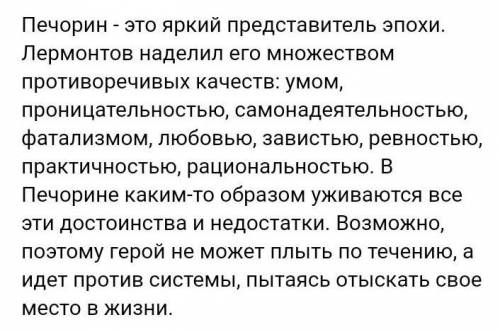 Печорин - это яркий представитель эпохи. Лермонтов наделил его множеством противоречивых качеств: умом, проницательностью, самонадеятельностью, фатализмом, любовью, завистью, ревностью, практичностью, рациональностью. В Печорине каким-то образом уживаются все эти достоинства и недостатки. Возможно, поэтому герой не может плыть по течению, а идет против системы, пытаясь отыскать свое место в жизни.